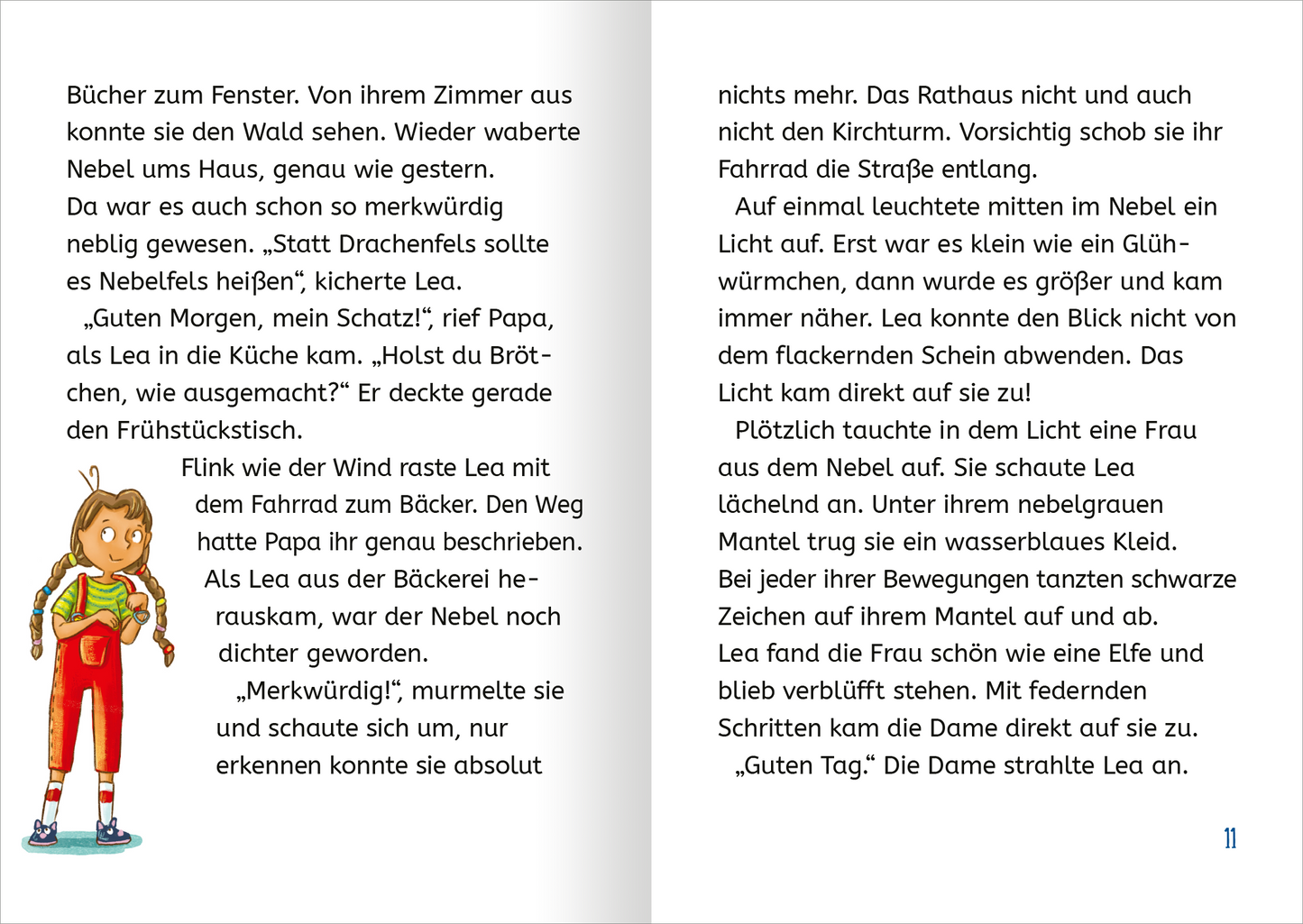 Bücher zum Fenster. Von ihrem Zimmer aus konnte sie den Wald sehen. Wieder waberte Nebel ums Haus, genau wie gestern. Da war es auch schon so merkwürdig neblig gewesen. „Statt Drachenfels sollte es Nebelfels heißen“, kicherte Lea.

„Guten Morgen, mein Schatz!“, rief Papa, als Lea in die Küche kam. „Holst du Brötchen, wie ausgemacht?“ Er deckte gerade den Frühstückstisch.

Flink wie der Wind raste Lea mit dem Fahrrad zum Bäcker. Den Weg hatte Papa ihr genau beschrieben. Als Lea aus der Bäckerei herauskam, war der Nebel noch dichter geworden.

„Merkwürdig!“, murmelte sie und schaute sich um, nur erkennen konnte sie absolut nichts mehr. Das Rathaus nicht und auch nicht den Kirchturm. Vorsichtig schob sie ihr Fahrrad die Straße entlang.

Auf einmal leuchtete mitten im Nebel ein Licht auf. Erst war es klein wie ein Glühwürmchen, dann wurde es größer und kam immer näher. Lea konnte den Blick nicht von dem flackernden Schein abwenden. Das Licht kam direkt auf sie zu!

Plötzlich tauchte in dem Licht eine Frau aus dem Nebel auf. Sie schaute Lea lächelnd an. Unter ihrem nebelgrauen Mantel trug sie ein wasserblaues Kleid. Bei jeder ihrer Bewegungen tanzten schwarze Zeichen auf ihrem Mantel auf und ab. Lea fand die Frau schön wie eine Elfe und blieb verblüfft stehen. Mit federnden Schritten kam die Dame direkt auf sie zu.

„Guten Tag.“ Die Dame strahlte Lea an.

11